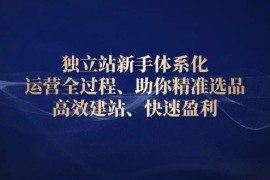 独立站新手体系化
运营全过程、助你精准选品
高效建站、快速盈利